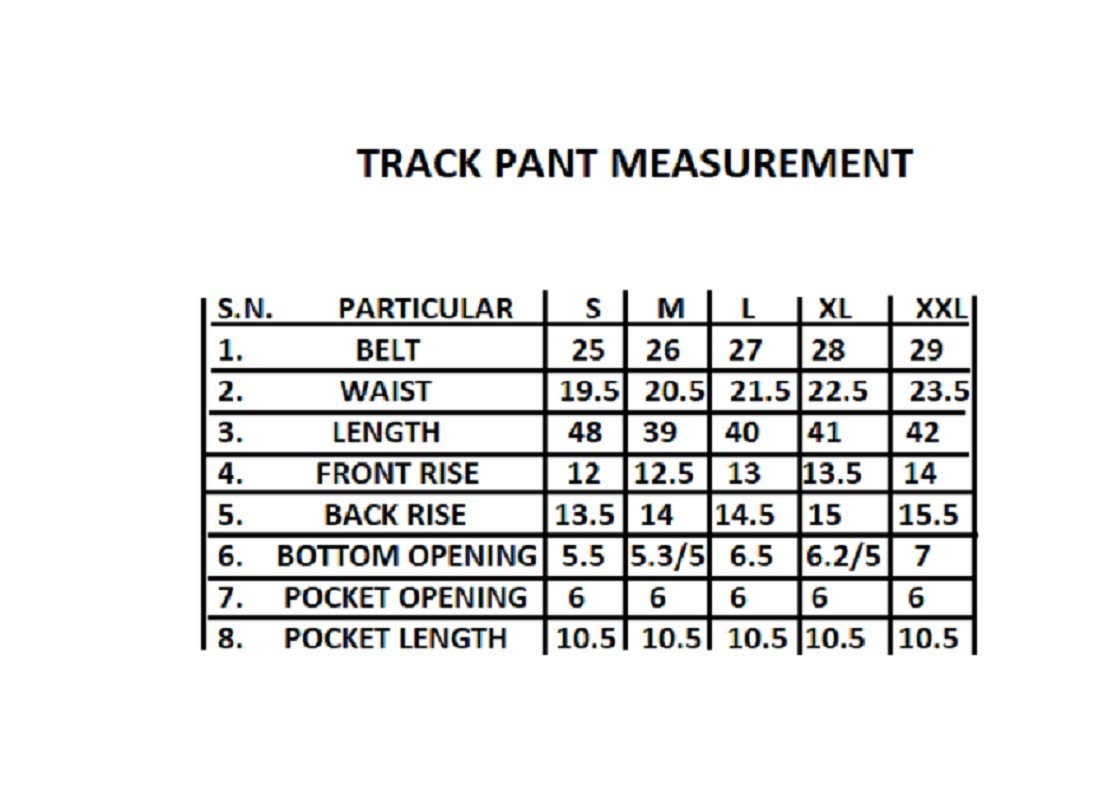 TRACK PANT MEASUREMENT

| S.N. | PARTICULAR | S | M | L | XL | XXL |
|---|---|---|---|---|---|---|
| 1. | BELT | 25 | 26 | 27 | 28 | 29 |
| 2. | WAIST | 19.5 | 20.5 | 21.5 | 22.5 | 23.5 |
| 3. | LENGTH | 48 | 39 | 40 | 41 | 42 |
| 4. | FRONT RISE | 12 | 12.5 | 13 | 13.5 | 14 |
| 5. | BACK RISE | 13.5 | 14 | 14.5 | 15 | 15.5 |
| 6. | BOTTOM OPENING | 5.5 | 5.3/5 | 6.5 | 6.2/5 | 7 |
| 7. | POCKET OPENING | 6 | 6 | 6 | 6 | 6 |
| 8. | POCKET LENGTH | 10.5 | 10.5 | 10.5 | 10.5 | 10.5 |